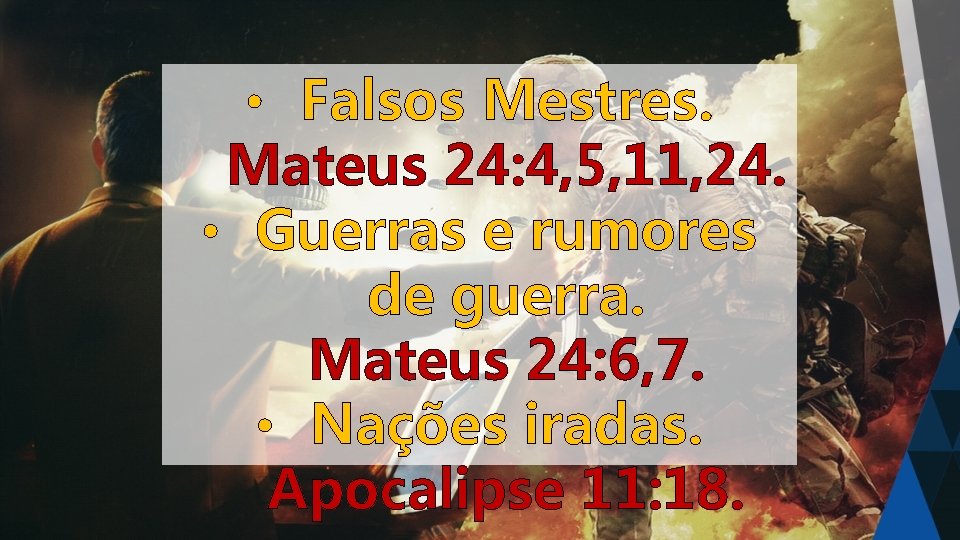 • Falsos Mestres. Mateus 24:4,5,11,24.

• Guerras e rumores de guerra. Mateus 24:6,7.

• Nações iradas. Apocalipse 11:18.